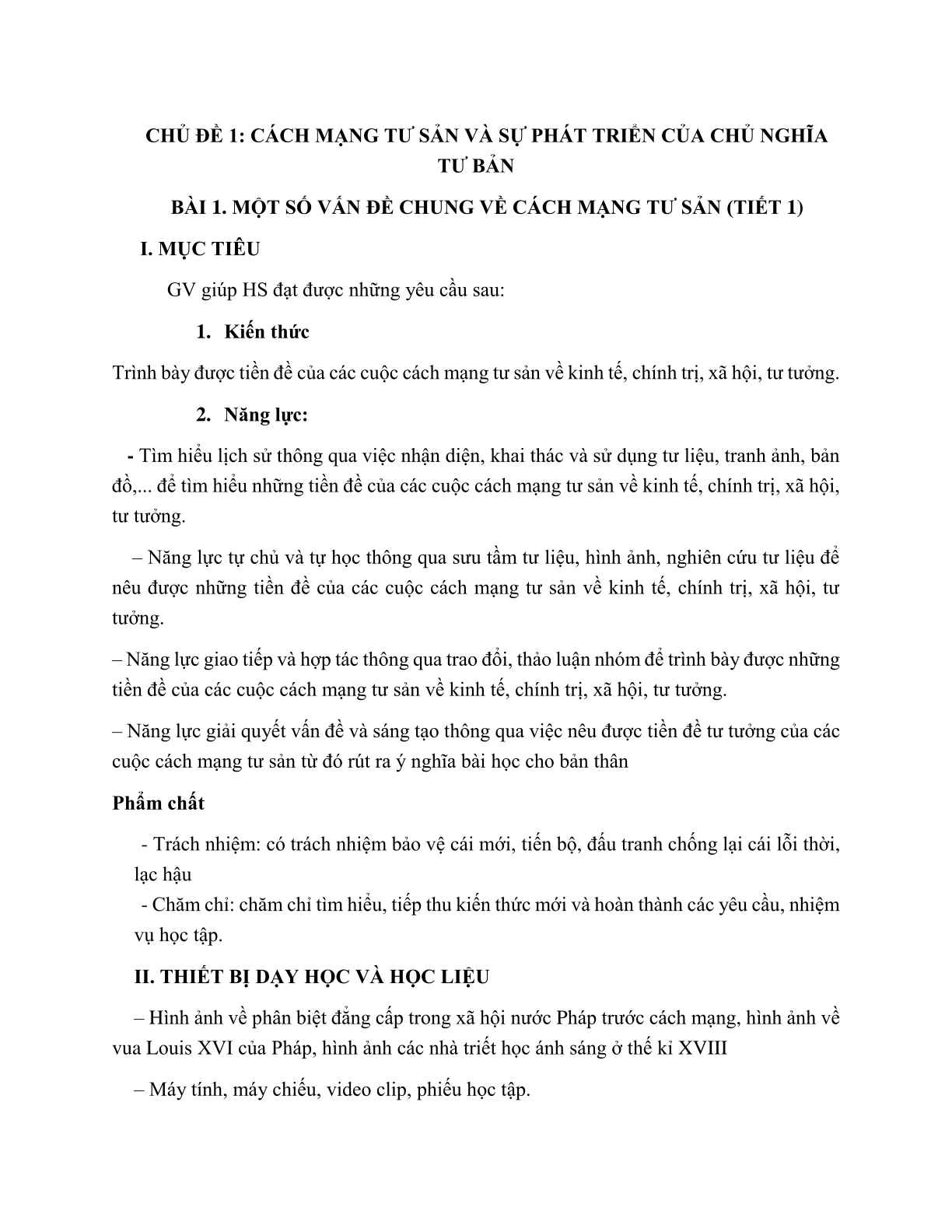 CHỦ ĐỀ 1: CÁCH MẠNG TƯ SẢN VÀ SỰ PHÁT TRIỂN CỦA CHỦ NGHĨA TƯ BẢN

BÀI 1. MỘT SỐ VẤN ĐỀ CHUNG VỀ CÁCH MẠNG TƯ SẢN (TIẾT 1)

I. MỤC TIÊU

GV giúp HS đạt được những yêu cầu sau:

1. Kiến thức

Trình bày được tiền đề của các cuộc cách mạng tư sản về kinh tế, chính trị, xã hội, tư tưởng.

2. Năng lực:

- Tìm hiểu lịch sử thông qua việc nhận diện, khai thác và sử dụng tư liệu, tranh ảnh, bản đồ,... để tìm hiểu những tiền đề của các cuộc cách mạng tư sản về kinh tế, chính trị, xã hội, tư tưởng.

– Năng lực tự chủ và tự học thông qua sưu tầm tư liệu, hình ảnh, nghiên cứu tư liệu để nêu được những tiền đề của các cuộc cách mạng tư sản về kinh tế, chính trị, xã hội, tư tưởng.

– Năng lực giao tiếp và hợp tác thông qua trao đổi, thảo luận nhóm để trình bày được những tiền đề của các cuộc cách mạng tư sản về kinh tế, chính trị, xã hội, tư tưởng.

– Năng lực giải quyết vấn đề và sáng tạo thông qua việc nêu được tiền đề tư tưởng của các cuộc cách mạng tư sản từ đó rút ra ý nghĩa bài học cho bản thân

Phẩm chất

- Trách nhiệm: có trách nhiệm bảo vệ cái mới, tiến bộ, đấu tranh chống lại cái lỗi thời, lạc hậu

- Chăm chỉ: chăm chỉ tìm hiểu, tiếp thu kiến thức mới và hoàn thành các yêu cầu, nhiệm vụ học tập.

II. THIẾT BỊ DẠY HỌC VÀ HỌC LIỆU

– Hình ảnh về phân biệt đẳng cấp trong xã hội nước Pháp trước cách mạng, hình ảnh về vua Louis XVI của Pháp, hình ảnh các nhà triết học ánh sáng ở thế kỉ XVIII

– Máy tính, máy chiếu, video clip, phiếu học tập.